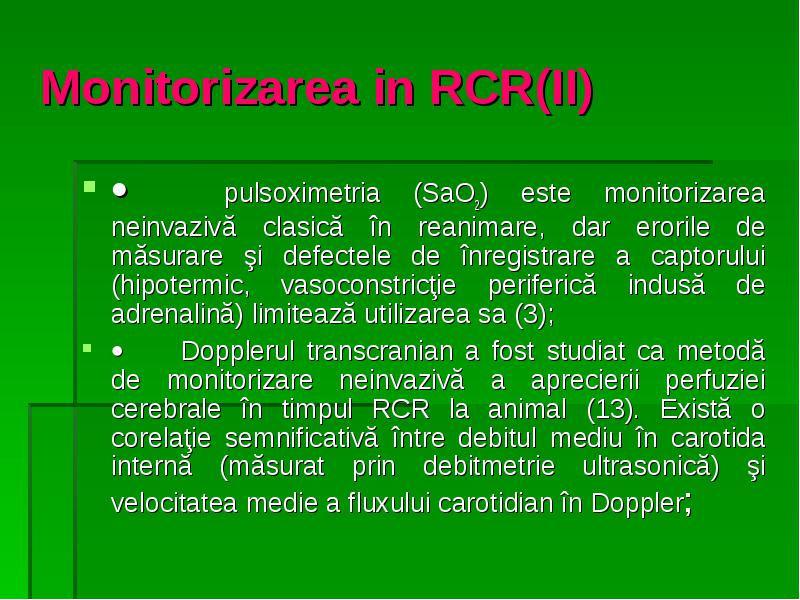 Monitorizarea in RCR(II)

• pulsoximetria ($SaO_2$) este monitorizarea neinvazivă clasică în reanimare, dar erorile de măsurare şi defectele de înregistrare a captorului (hipotermic, vasoconstricţie periferică indusă de adrenalină) limitează utilizarea sa (3);

• Dopplerul transcranian a fost studiat ca metodă de monitorizare neinvazivă a aprecierii perfuziei cerebrale în timpul RCR la animal (13). Există o corelaţie semnificativă între debitul mediu în carotida internă (măsurat prin debitmetrie ultrasonică) şi velocitatea medie a fluxului carotidian în Doppler;